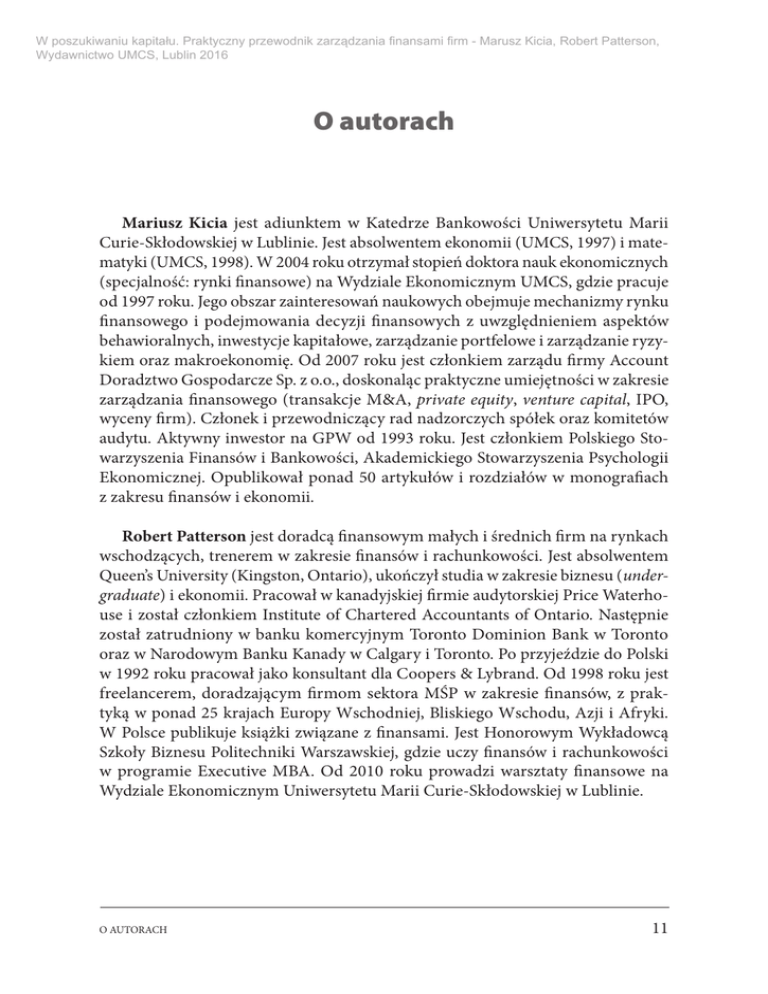 W poszukiwaniu kapitału. Praktyczny przewodnik zarządzania finansami firm - Marusz Kicia, Robert Patterson, Wydawnictwo UMCS, Lublin 2016

O autorach

Mariusz Kicia jest adiunktem w Katedrze Bankowości Uniwersytetu Marii Curie-Skłodowskiej w Lublinie. Jest absolwentem ekonomii (UMCS, 1997) i matematyki (UMCS, 1998). W 2004 roku otrzymał stopień doktora nauk ekonomicznych (specjalność: rynki finansowe) na Wydziale Ekonomicznym UMCS, gdzie pracuje od 1997 roku. Jego obszar zainteresowań naukowych obejmuje mechanizmy rynku finansowego i podejmowania decyzji finansowych z uwzględnieniem aspektów behawioralnych, inwestycje kapitałowe, zarządzanie portfelowe i zarządzanie ryzykiem oraz makroekonomię. Od 2007 roku jest członkiem zarządu firmy Account Doradztwo Gospodarcze Sp. z o.o., doskonaląc praktyczne umiejętności w zakresie zarządzania finansowego (transakcje M&A, private equity, venture capital, IPO, wyceny firm). Członek i przewodniczący rad nadzorczych spółek oraz komitetów audytu. Aktywny inwestor na GPW od 1993 roku. Jest członkiem Polskiego Stowarzyszenia Finansów i Bankowości, Akademickiego Stowarzyszenia Psychologii Ekonomicznej. Opublikował ponad 50 artykułów i rozdziałów w monografiach z zakresu finansów i ekonomii.

Robert Patterson jest doradcą finansowym małych i średnich firm na rynkach wschodzących, trenerem w zakresie finansów i rachunkowości. Jest absolwentem Queen's University (Kingston, Ontario), ukończył studia w zakresie biznesu (undergraduate) i ekonomii. Pracował w kanadyjskiej firmie audytorskiej Price Waterhouse i został członkiem Institute of Chartered Accountants of Ontario. Następnie został zatrudniony w banku komercyjnym Toronto Dominion Bank w Toronto oraz w Narodowym Banku Kanady w Calgary i Toronto. Po przyjeździe do Polski w 1992 roku pracował jako konsultant dla Coopers & Lybrand. Od 1998 roku jest freelancerem, doradzającym firmom sektora MŚP w zakresie finansów, z praktyką w ponad 25 krajach Europy Wschodniej, Bliskiego Wschodu, Azji i Afryki. W Polsce publikuje książki związane z finansami. Jest Honorowym Wykładowcą Szkoły Biznesu Politechniki Warszawskiej, gdzie uczy finansów i rachunkowości w programie Executive MBA. Od 2010 roku prowadzi warsztaty finansowe na Wydziale Ekonomicznym Uniwersytetu Marii Curie-Skłodowskiej w Lublinie.

O AUTORACH 11